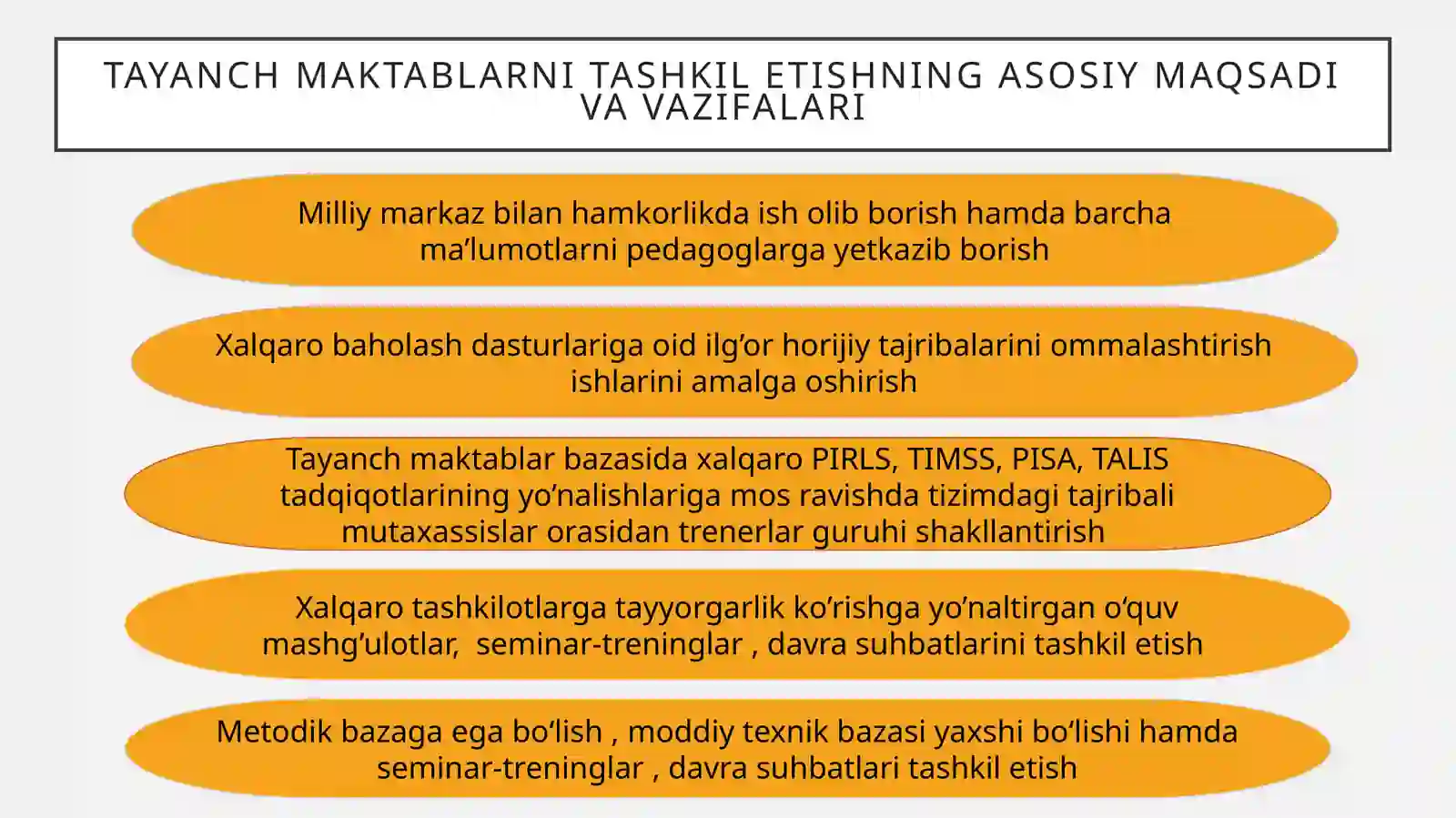 TAYANCH MAKTABLARNI TASHKIL ETISHNING ASOSIY MAQSADI VA VAZIFALARI

Milliy markaz bilan hamkorlikda ish olib borish hamda barcha ma’lumotlarni pedagoglarga yetkazib borish

Xalqaro baholash dasturlariga oid ilg’or horijiy tajribalarini ommalashtirish ishlarini amalga oshirish

Tayanch maktablar bazasida xalqaro PIRLS, TIMSS, PISA, TALIS tadqiqotlarining yo’nalishlariga mos ravishda tizimdagi tajribali mutaxassislar orasidan trenerlar guruhi shakllantirish

Xalqaro tashkilotlarga tayyorgarlik ko’rishga yo’naltirgan o‘quv mashg’ulotlar, seminar-treninglar , davra suhbatlarini tashkil etish

Metodik bazaga ega bo‘lish , moddiy texnik bazasi yaxshi bo‘lishi hamda seminar-treninglar , davra suhbatlari tashkil etish